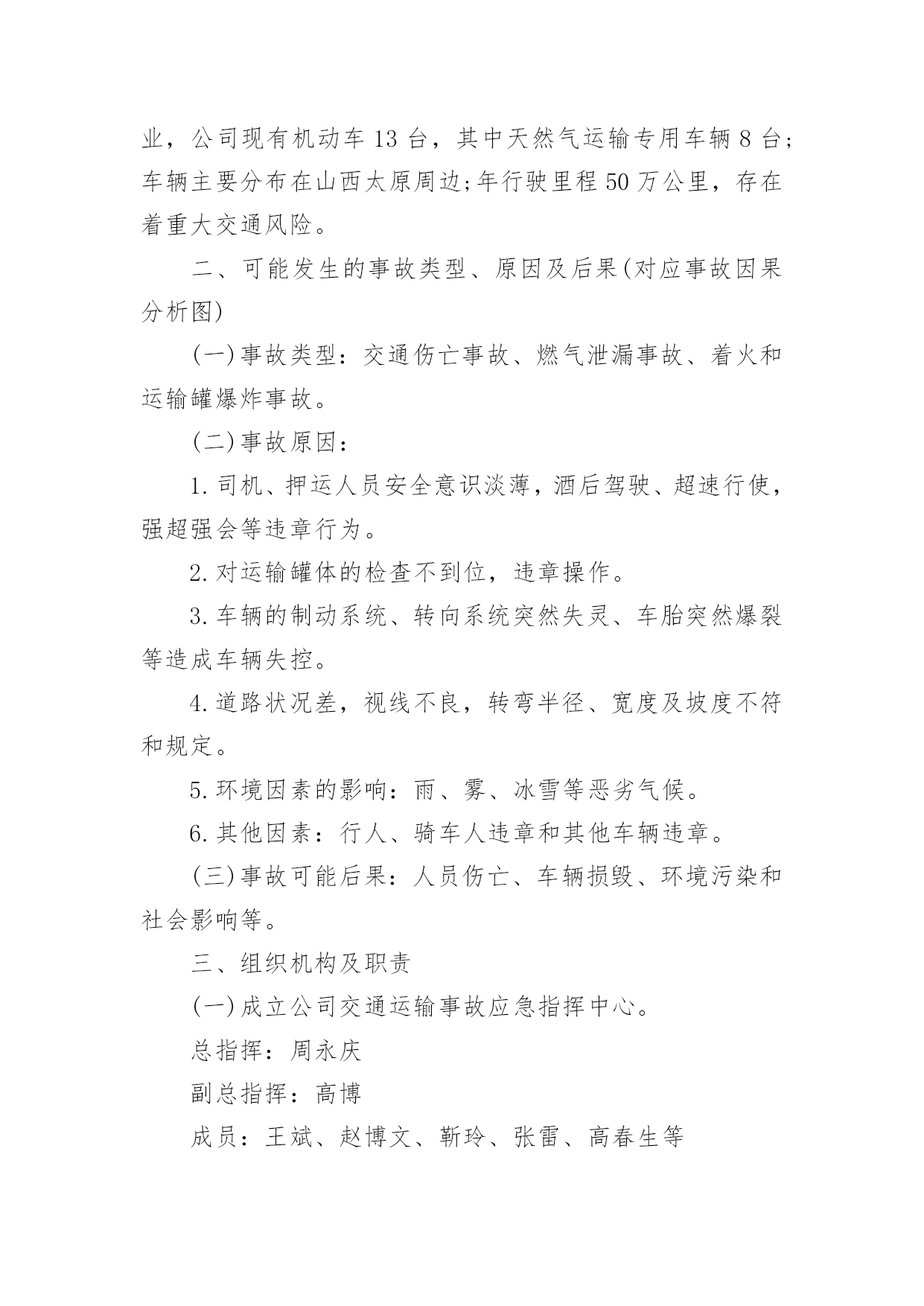 业，公司现有机动车 13 台，其中天然气运输专用车辆 8 台;车辆主要分布在山西太原周边;年行驶里程 50 万公里，存在着重大交通风险。

二、可能发生的事故类型、原因及后果(对应事故因果分析图)

(一)事故类型：交通伤亡事故、燃气泄漏事故、着火和运输罐爆炸事故。

(二)事故原因：

1.司机、押运人员安全意识淡薄，酒后驾驶、超速行使，强超强会等违章行为。

2.对运输罐体的检查不到位，违章操作。

3.车辆的制动系统、转向系统突然失灵、车胎突然爆裂等造成车辆失控。

4.道路状况差，视线不良，转弯半径、宽度及坡度不符和规定。

5.环境因素的影响：雨、雾、冰雪等恶劣气候。

6.其他因素：行人、骑车人违章和其他车辆违章。

(三)事故可能后果：人员伤亡、车辆损毁、环境污染和社会影响等。

三、组织机构及职责

(一)成立公司交通运输事故应急指挥中心。

总指挥：周永庆

副总指挥：高博

成员：王斌、赵博文、靳玲、张雷、高春生等